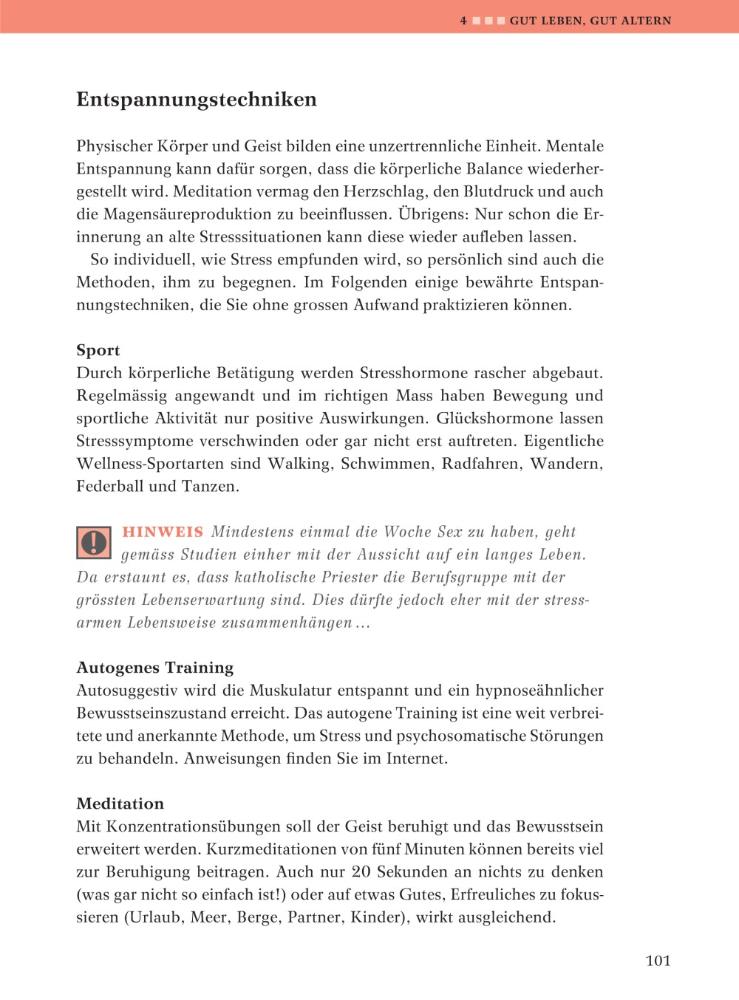 4 GUT LEBEN, GUT ALTERN

Entspannungstechniken

Physischer Körper und Geist bilden eine unzertrennliche Einheit. Mentale Entspannung kann dafür sorgen, dass die körperliche Balance wiederhergestellt wird. Meditation vermag den Herzschlag, den Blutdruck und auch die Magensäureproduktion zu beeinflussen. Übrigens: Nur schon die Erinnerung an alte Stresssituationen kann diese wieder aufleben lassen.

So individuell, wie Stress empfunden wird, so persönlich sind auch die Methoden, ihm zu begegnen. Im Folgenden einige bewährte Entspannungstechniken, die Sie ohne grossen Aufwand praktizieren können.

Sport
Durch körperliche Betätigung werden Stresshormone rascher abgebaut. Regelmässig angewandt und im richtigen Mass haben Bewegung und sportliche Aktivität nur positive Auswirkungen. Glückshormone lassen Stresssymptome verschwinden oder gar nicht erst auftreten. Eigentliche Wellness-Sportarten sind Walking, Schwimmen, Radfahren, Wandern, Federball und Tanzen.

HINWEIS Mindestens einmal die Woche Sex zu haben, geht gemäss Studien einher mit der Aussicht auf ein langes Leben. Da erstaunt es, dass katholische Priester die Berufsgruppe mit der grössten Lebenserwartung sind. Dies dürfte jedoch eher mit der stressarmen Lebensweise zusammenhängen ...

Autogenes Training
Autosuggestiv wird die Muskulatur entspannt und ein hypnoseähnlicher Bewusstseinszustand erreicht. Das autogene Training ist eine weit verbreitete und anerkannte Methode, um Stress und psychosomatische Störungen zu behandeln. Anweisungen finden Sie im Internet.

Meditation
Mit Konzentrationsübungen soll der Geist beruhigt und das Bewusstsein erweitert werden. Kurzmeditationen von fünf Minuten können bereits viel zur Beruhigung beitragen. Auch nur 20 Sekunden an nichts zu denken (was gar nicht so einfach ist!) oder auf etwas Gutes, Erfreuliches zu fokussieren (Urlaub, Meer, Berge, Partner, Kinder), wirkt ausgleichend.

101